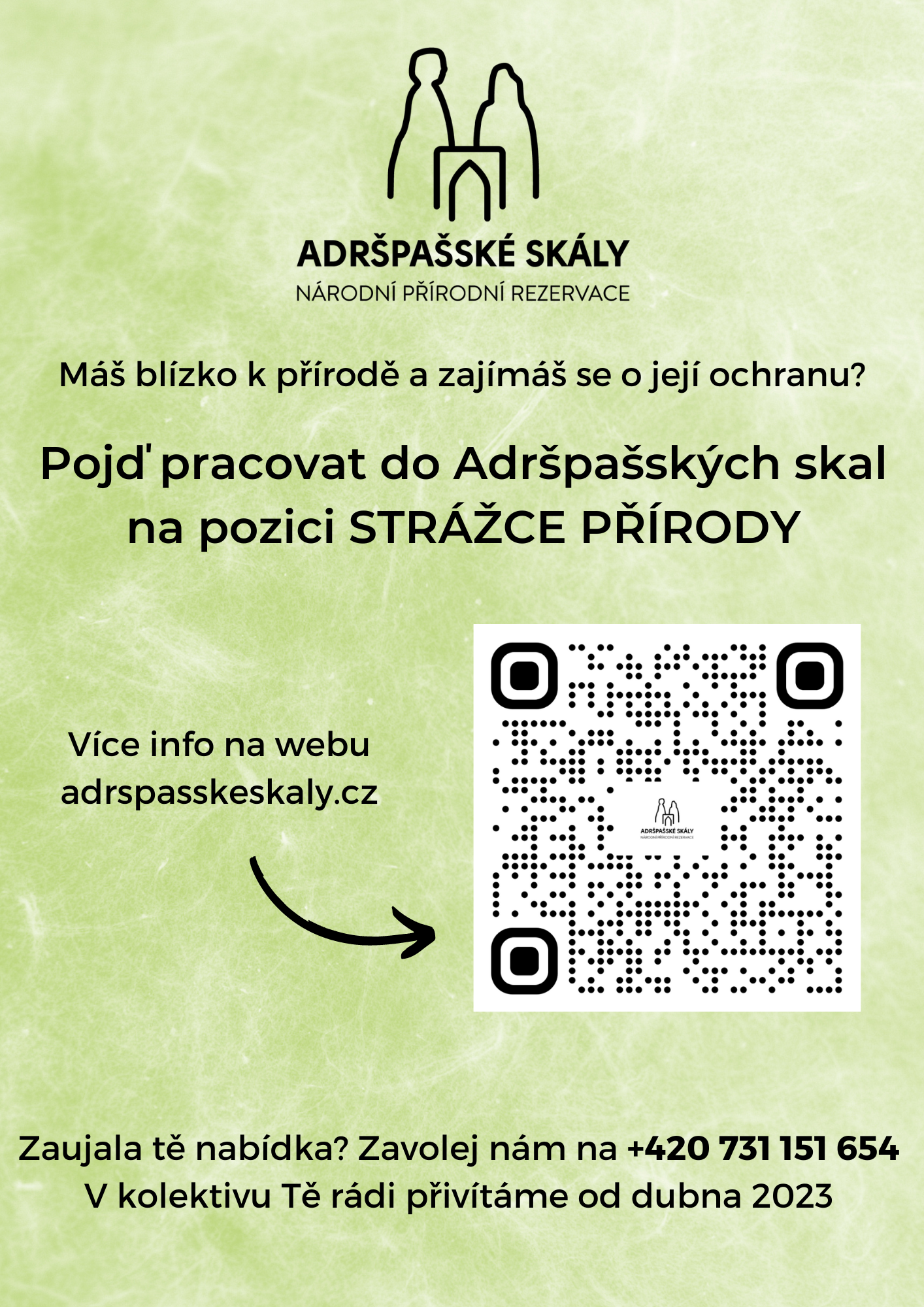 ADRŠPAŠSKÉ SKÁLY
NÁRODNÍ PŘÍRODNÍ REZERVACE

Máš blízko k přírodě a zajímáš se o její ochranu?

Pojď pracovat do Adršpašských skal na pozici STRÁŽCE PŘÍRODY

Více info na webu adrspasskeskaly.cz

ADRŠPAŠSKÉ SKÁLY
NÁRODNÍ PŘÍRODNÍ REZERVACE

Zaujala tě nabídka? Zavolej nám na +420 731 151 654
V kolektivu Tě rádi přivítáme od dubna 2023